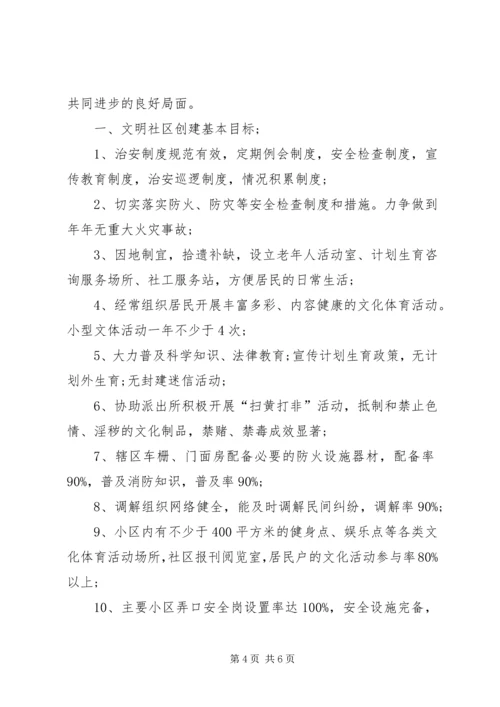 共同进步的良好局面。

一、文明社区创建基本目标；

1、治安制度规范有效，定期例会制度，安全检查制度，宣传教育制度，治安巡逻制度，情况积累制度；

2、切实落实防火、防灾等安全检查制度和措施。力争做到年年无重大火灾事故；

3、因地制宜，拾遗补缺，设立老年人活动室、计划生育咨询服务场所、社工服务站，方便居民的日常生活；

4、经常组织居民开展丰富多彩、内容健康的文化体育活动。小型文体活动一年不少于4次；

5、大力普及科学知识、法律教育；宣传计划生育政策，无计划外生育；无封建迷信活动；

6、协助派出所积极开展“扫黄打非”活动，抵制和禁止色情、淫秽的文化制品，禁赌、禁毒成效显著；

7、辖区车棚、门面房配备必要的防火设施器材，配备率90%，普及消防知识，普及率90%；

8、调解组织网络健全，能及时调解民间纠纷，调解率90%；

9、小区内有不少于400平方米的健身点、娱乐点等各类文化体育活动场所，社区报刊阅览室，居民户的文化活动参与率80%以上；

10、主要小区弄口安全岗设置率达100%，安全设施完备，

第4页 共6页